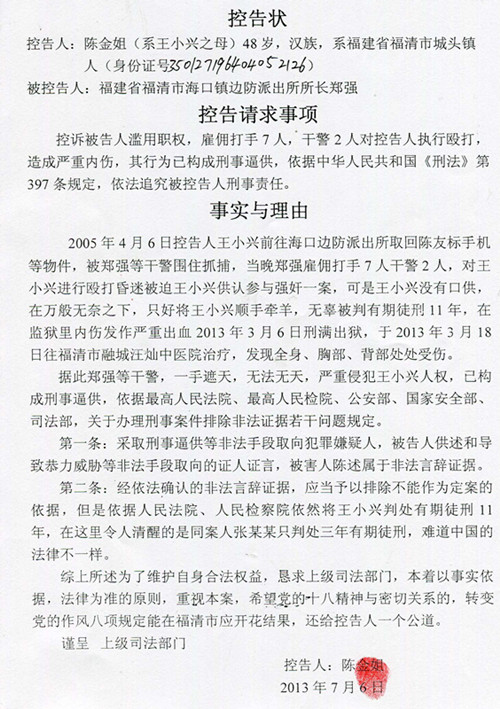 控告状

控告人：陈金姐（系王小兴之母）48岁，汉族，系福建省福清市城头镇人（身份证号350127196404052126）

被控告人：福建省福清市海口镇边防派出所所长郑强

控告请求事项

控诉被告人滥用职权，雇佣打手7人，干警2人对控告人执行殴打，造成严重内伤，其行为已构成刑事逼供，依据中华人民共和国《刑法》第397条规定，依法追究被控告人刑事责任。

事实与理由

2005年4月6日控告人王小兴前往海口边防派出所取回陈友标手机等物件，被郑强等干警围住抓捕，当晚郑强雇佣打手7人干警2人，对王小兴进行殴打昏迷被迫王小兴供认参与强奸一案，可是王小兴没有口供，在万般无奈之下，只好将王小兴顺手牵羊，无辜被判有期徒刑11年，在监狱里内伤发作严重出血2013年3月6日刑满出狱，于2013年3月18日往福清市融城汪灿中医院治疗，发现全身、胸部、背部处处受伤。

据此郑强等干警，一手遮天，无法无天，严重侵犯王小兴人权，已构成刑事逼供，依据最高人民法院、最高人民检院、公安部、国家安全部、司法部，关于办理刑事案件排除非法证据若干问题规定。

第一条：采取刑事逼供等非法手段取向犯罪嫌疑人，被告人供述和导致恭力威胁等非法手段取向的证人证言，被害人陈述属于非法言辞证据。

第二条：经依法确认的非法言辞证据，应当予以排除不能作为定案的依据，但是依据人民法院、人民检察院依然将王小兴判处有期徒刑11年，在这里令人清醒的是同案人张某某只判处三年有期徒刑，难道中国的法律不一样。

综上所述为了维护自身合法权益，恳求上级司法部门，本着以事实依据，法律为准的原则，重视本案，希望党的十八精神与密切关系的，转变党的作风八项规定能在福清市应开花结果，还给控告人一个公道。

谨呈 上级司法部门

控告人：陈金姐

2013年7月6日